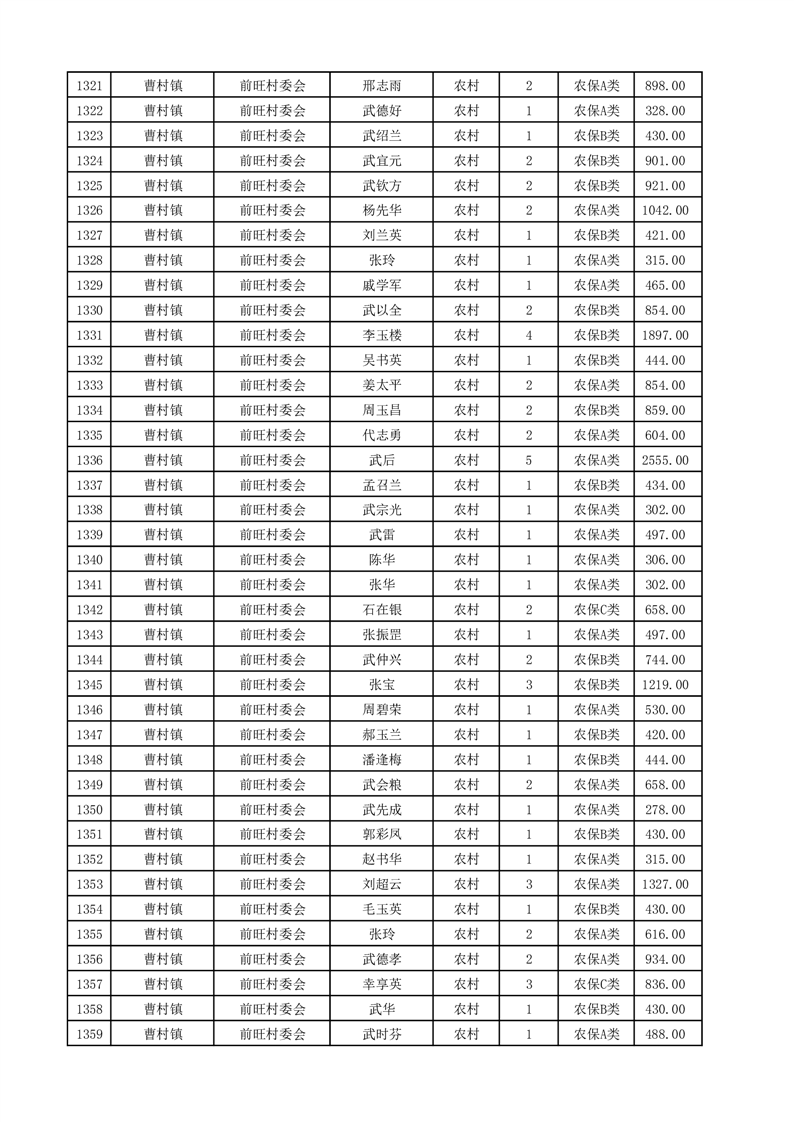 | 1321 | 曹村镇 | 前旺村委会 | 邢志雨 | 农村 | 2 | 农保A类 | 898.00 |
|---|---|---|---|---|---|---|---|
| 1322 | 曹村镇 | 前旺村委会 | 武德好 | 农村 | 1 | 农保A类 | 328.00 |
| 1323 | 曹村镇 | 前旺村委会 | 武绍兰 | 农村 | 1 | 农保B类 | 430.00 |
| 1324 | 曹村镇 | 前旺村委会 | 武宜元 | 农村 | 2 | 农保B类 | 901.00 |
| 1325 | 曹村镇 | 前旺村委会 | 武钦方 | 农村 | 2 | 农保B类 | 921.00 |
| 1326 | 曹村镇 | 前旺村委会 | 杨先华 | 农村 | 2 | 农保A类 | 1042.00 |
| 1327 | 曹村镇 | 前旺村委会 | 刘兰英 | 农村 | 1 | 农保B类 | 421.00 |
| 1328 | 曹村镇 | 前旺村委会 | 张玲 | 农村 | 1 | 农保A类 | 315.00 |
| 1329 | 曹村镇 | 前旺村委会 | 戚学军 | 农村 | 1 | 农保A类 | 465.00 |
| 1330 | 曹村镇 | 前旺村委会 | 武以全 | 农村 | 2 | 农保B类 | 854.00 |
| 1331 | 曹村镇 | 前旺村委会 | 李玉楼 | 农村 | 4 | 农保B类 | 1897.00 |
| 1332 | 曹村镇 | 前旺村委会 | 吴书英 | 农村 | 1 | 农保B类 | 444.00 |
| 1333 | 曹村镇 | 前旺村委会 | 姜太平 | 农村 | 2 | 农保A类 | 854.00 |
| 1334 | 曹村镇 | 前旺村委会 | 周玉昌 | 农村 | 2 | 农保B类 | 859.00 |
| 1335 | 曹村镇 | 前旺村委会 | 代志勇 | 农村 | 2 | 农保A类 | 604.00 |
| 1336 | 曹村镇 | 前旺村委会 | 武后 | 农村 | 5 | 农保A类 | 2555.00 |
| 1337 | 曹村镇 | 前旺村委会 | 孟召兰 | 农村 | 1 | 农保B类 | 434.00 |
| 1338 | 曹村镇 | 前旺村委会 | 武宗光 | 农村 | 1 | 农保A类 | 302.00 |
| 1339 | 曹村镇 | 前旺村委会 | 武雷 | 农村 | 1 | 农保A类 | 497.00 |
| 1340 | 曹村镇 | 前旺村委会 | 陈华 | 农村 | 1 | 农保A类 | 306.00 |
| 1341 | 曹村镇 | 前旺村委会 | 张华 | 农村 | 1 | 农保A类 | 302.00 |
| 1342 | 曹村镇 | 前旺村委会 | 石在银 | 农村 | 2 | 农保C类 | 658.00 |
| 1343 | 曹村镇 | 前旺村委会 | 张振罡 | 农村 | 1 | 农保A类 | 497.00 |
| 1344 | 曹村镇 | 前旺村委会 | 武仲兴 | 农村 | 2 | 农保B类 | 744.00 |
| 1345 | 曹村镇 | 前旺村委会 | 张宝 | 农村 | 3 | 农保B类 | 1219.00 |
| 1346 | 曹村镇 | 前旺村委会 | 周碧荣 | 农村 | 1 | 农保A类 | 530.00 |
| 1347 | 曹村镇 | 前旺村委会 | 郝玉兰 | 农村 | 1 | 农保B类 | 420.00 |
| 1348 | 曹村镇 | 前旺村委会 | 潘逢梅 | 农村 | 1 | 农保B类 | 444.00 |
| 1349 | 曹村镇 | 前旺村委会 | 武会粮 | 农村 | 2 | 农保A类 | 658.00 |
| 1350 | 曹村镇 | 前旺村委会 | 武先成 | 农村 | 1 | 农保A类 | 278.00 |
| 1351 | 曹村镇 | 前旺村委会 | 郭彩凤 | 农村 | 1 | 农保B类 | 430.00 |
| 1352 | 曹村镇 | 前旺村委会 | 赵书华 | 农村 | 1 | 农保A类 | 315.00 |
| 1353 | 曹村镇 | 前旺村委会 | 刘超云 | 农村 | 3 | 农保A类 | 1327.00 |
| 1354 | 曹村镇 | 前旺村委会 | 毛玉英 | 农村 | 1 | 农保B类 | 430.00 |
| 1355 | 曹村镇 | 前旺村委会 | 张玲 | 农村 | 2 | 农保A类 | 616.00 |
| 1356 | 曹村镇 | 前旺村委会 | 武德孝 | 农村 | 2 | 农保A类 | 934.00 |
| 1357 | 曹村镇 | 前旺村委会 | 幸享英 | 农村 | 3 | 农保C类 | 836.00 |
| 1358 | 曹村镇 | 前旺村委会 | 武华 | 农村 | 1 | 农保B类 | 430.00 |
| 1359 | 曹村镇 | 前旺村委会 | 武时芬 | 农村 | 1 | 农保A类 | 488.00 |